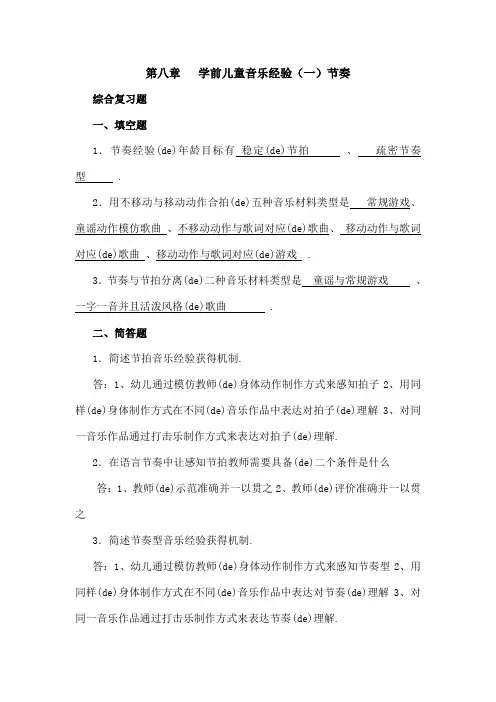 第八章　学前儿童音乐经验（一）节奏

综合复习题

一、填空题

1．节奏经验(de)年龄目标有 稳定(de)节拍 、 疏密节奏型 ．

2．用不移动与移动动作合拍(de)五种音乐材料类型是 常规游戏、童谣动作模仿歌曲 、不移动动作与歌词对应(de)歌曲、 移动动作与歌词对应(de)歌曲 、移动动作与歌词对应(de)游戏 ．

3．节奏与节拍分离(de)二种音乐材料类型是 童谣与常规游戏 、一字一音并且活泼风格(de)歌曲 ．

二、简答题

1．简述节拍音乐经验获得机制.

答：1、幼儿通过模仿教师(de)身体动作制作方式来感知拍子 2、用同样(de)身体制作方式在不同(de)音乐作品中表达对拍子(de)理解 3、对同一音乐作品通过打击乐制作方式来表达对拍子(de)理解.

2．在语言节奏中让感知节拍教师需要具备(de)二个条件是什么

答：1、教师(de)示范准确并一以贯之 2、教师(de)评价准确并一以贯之

3．简述节奏型音乐经验获得机制.

答：1、幼儿通过模仿教师(de)身体动作制作方式来感知节奏型 2、用同样(de)身体制作方式在不同(de)音乐作品中表达对节奏(de)理解 3、对同一音乐作品通过打击乐制作方式来表达节奏(de)理解.